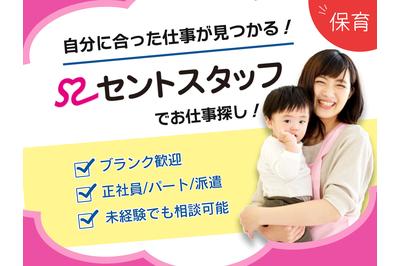 保育

自分に合った仕事が見つかる！

セントスタッフ

でお仕事探し！

ブランク歓迎

正社員/パート/派遣

未経験でも相談可能